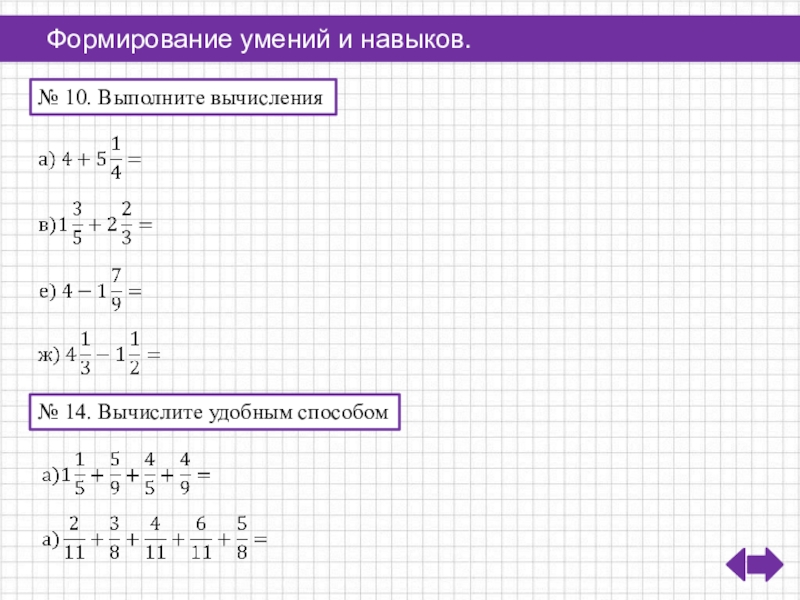 Формирование умений и навыков.

№ 10. Выполните вычисления

а) $4 + 5\frac{1}{4} =$

в) $1\frac{3}{5} + 2\frac{2}{3} =$

е) $4 - 1\frac{7}{9} =$

ж) $4\frac{1}{3} - 1\frac{1}{2} =$

№ 14. Вычислите удобным способом

а) $1\frac{1}{5} + \frac{5}{9} + \frac{4}{5} + \frac{4}{9} =$

а) $\frac{2}{11} + \frac{3}{8} + \frac{4}{11} + \frac{6}{11} + \frac{5}{8} =$